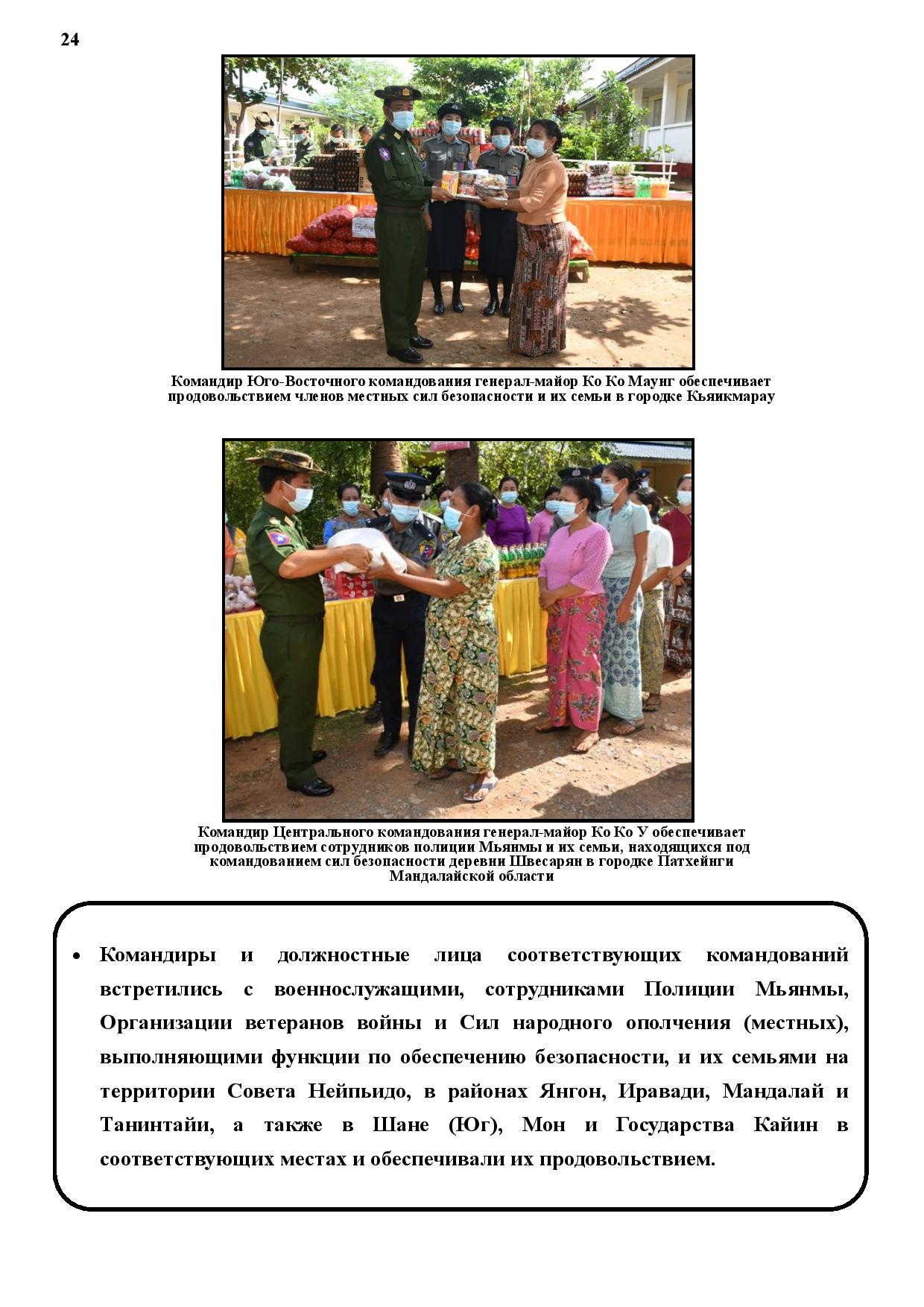 24

Командир Юго-Восточного командования генерал-майор Ко Ко Маунг обеспечивает продовольствием членов местных сил безопасности и их семьи в городке Кьяикмарау

Командир Центрального командования генерал-майор Ко Ко У обеспечивает продовольствием сотрудников полиции Мьянмы и их семьи, находящихся под командованием сил безопасности деревни Швесарян в городке Патхейнги Мандалайской области

• Командиры и должностные лица соответствующих командований встретились с военнослужащими, сотрудниками Полиции Мьянмы, Организации ветеранов войны и Сил народного ополчения (местных), выполняющими функции по обеспечению безопасности, и их семьями на территории Совета Нейпьидо, в районах Янгон, Иравади, Мандалай и Танинтайи, а также в Шане (Юг), Мон и Государства Кайин в соответствующих местах и обеспечивали их продовольствием.